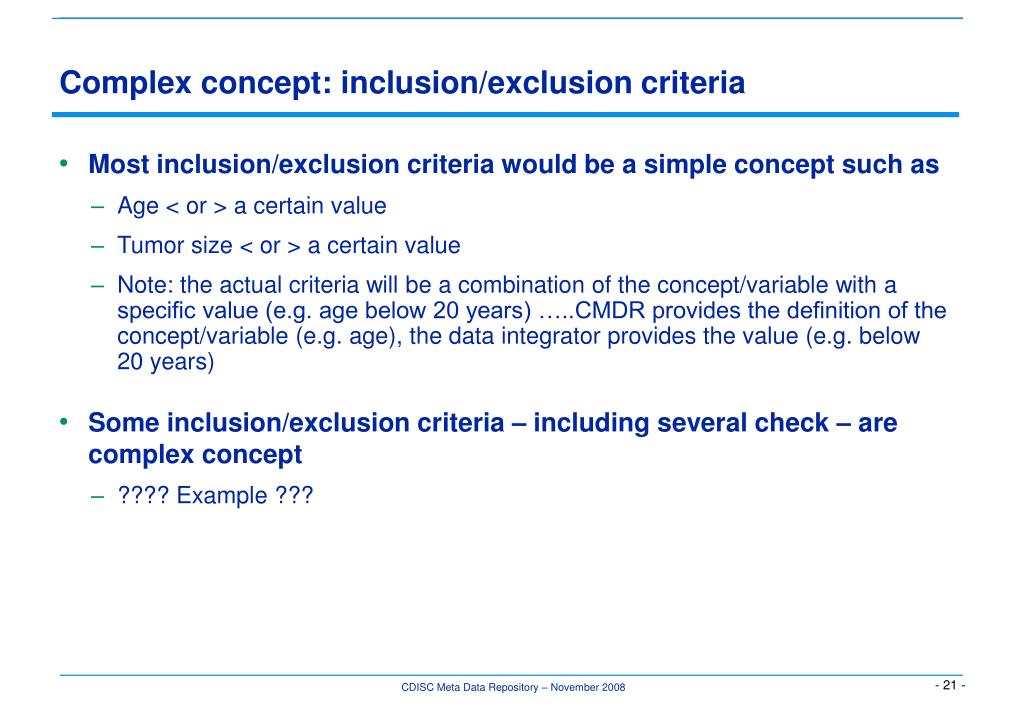 Complex concept: inclusion/exclusion criteria

• Most inclusion/exclusion criteria would be a simple concept such as

– Age < or > a certain value

– Tumor size < or > a certain value

– Note: the actual criteria will be a combination of the concept/variable with a specific value (e.g. age below 20 years) …..CMDR provides the definition of the concept/variable (e.g. age), the data integrator provides the value (e.g. below 20 years)

• Some inclusion/exclusion criteria – including several check – are complex concept

– ???? Example ???

CDISC Meta Data Repository – November 2008

- 21 -